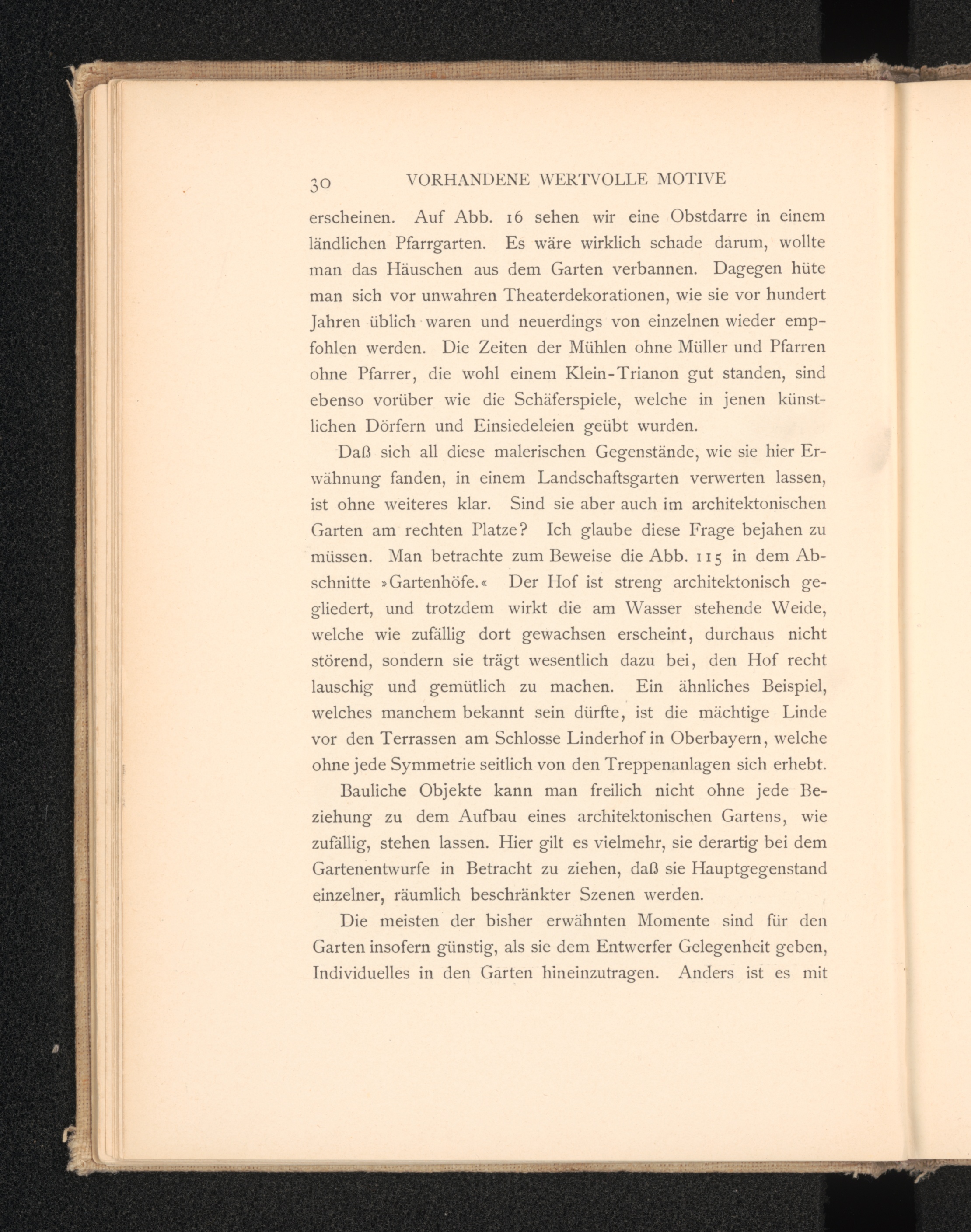 30 VORHANDENE WERTVOLLE MOTIVE

erscheinen. Auf Abb. 16 sehen wir eine Obstdarre in einem ländlichen Pfarrgarten. Es wäre wirklich schade darum, wollte man das Häuschen aus dem Garten verbannen. Dagegen hüte man sich vor unwahren Theaterdekorationen, wie sie vor hundert Jahren üblich waren und neuerdings von einzelnen wieder empfohlen werden. Die Zeiten der Mühlen ohne Müller und Pfarren ohne Pfarrer, die wohl einem Klein-Trianon gut standen, sind ebenso vorüber wie die Schäferspiele, welche in jenen künstlichen Dörfern und Einsiedeleien geübt wurden.

Daß sich all diese malerischen Gegenstände, wie sie hier Erwähnung fanden, in einem Landschaftsgarten verwerten lassen, ist ohne weiteres klar. Sind sie aber auch im architektonischen Garten am rechten Platze? Ich glaube diese Frage bejahen zu müssen. Man betrachte zum Beweise die Abb. 115 in dem Abschnitte »Gartenhöfe.« Der Hof ist streng architektonisch gegliedert, und trotzdem wirkt die am Wasser stehende Weide, welche wie zufällig dort gewachsen erscheint, durchaus nicht störend, sondern sie trägt wesentlich dazu bei, den Hof recht lauschig und gemütlich zu machen. Ein ähnliches Beispiel, welches manchem bekannt sein dürfte, ist die mächtige Linde vor den Terrassen am Schlosse Linderhof in Oberbayern, welche ohne jede Symmetrie seitlich von den Treppenanlagen sich erhebt.

Bauliche Objekte kann man freilich nicht ohne jede Beziehung zu dem Aufbau eines architektonischen Gartens, wie zufällig, stehen lassen. Hier gilt es vielmehr, sie derartig bei dem Gartenentwurfe in Betracht zu ziehen, daß sie Hauptgegenstand einzelner, räumlich beschränkter Szenen werden.

Die meisten der bisher erwähnten Momente sind für den Garten insofern günstig, als sie dem Entwerfer Gelegenheit geben, Individuelles in den Garten hineinzutragen. Anders ist es mit